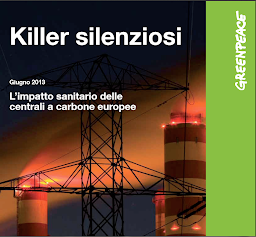 Killer silenziosi

Giugno 2013

L'impatto sanitario delle centrali a carbone europee

GREENPEACE